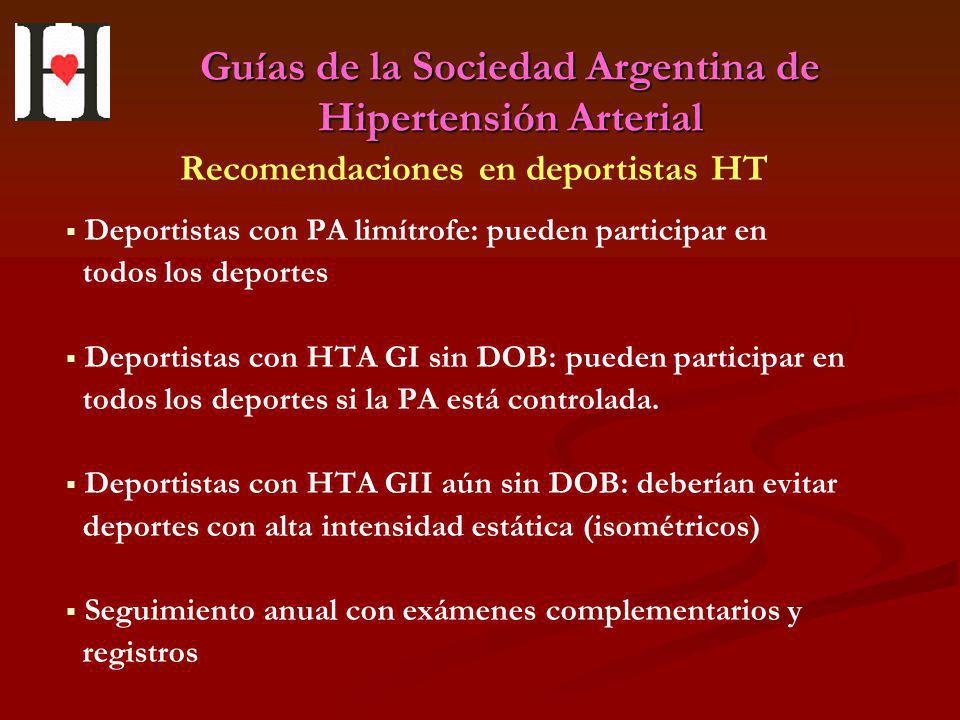 Guías de la Sociedad Argentina de Hipertensión Arterial

Recomendaciones en deportistas HT

▪ Deportistas con PA limítrofe: pueden participar en todos los deportes

▪ Deportistas con HTA GI sin DOB: pueden participar en todos los deportes si la PA está controlada.

▪ Deportistas con HTA GII aún sin DOB: deberían evitar deportes con alta intensidad estática (isométricos)

▪ Seguimiento anual con exámenes complementarios y registros